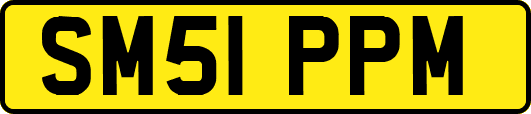 SM51 PPM